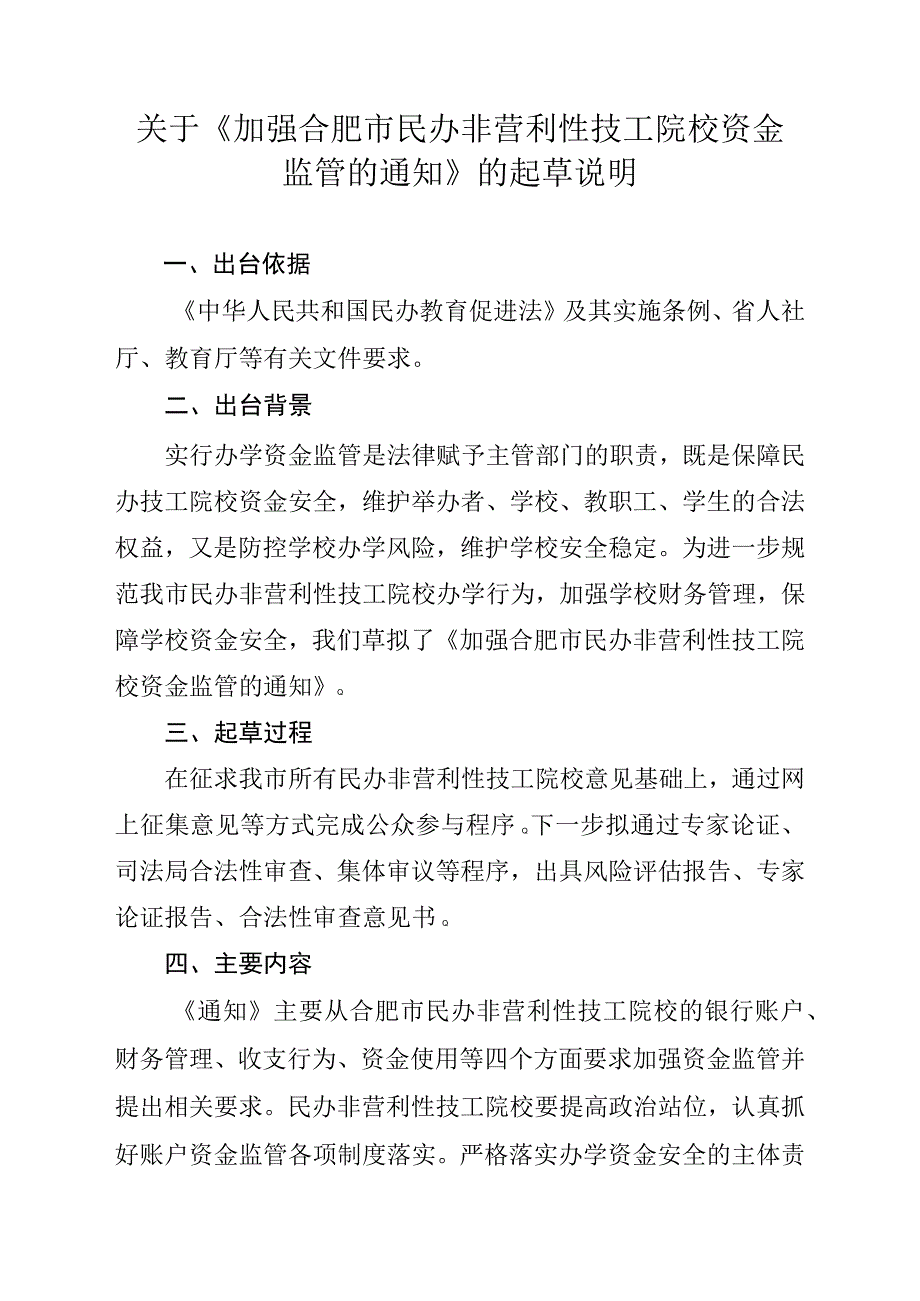 关于《加强合肥市民办非营利性技工院校资金监管的通知》的起草说明

一、出台依据

《中华人民共和国民办教育促进法》及其实施条例、省人社厅、教育厅等有关文件要求。

二、出台背景

实行办学资金监管是法律赋予主管部门的职责，既是保障民办技工院校资金安全，维护举办者、学校、教职工、学生的合法权益，又是防控学校办学风险，维护学校安全稳定。为进一步规范我市民办非营利性技工院校办学行为，加强学校财务管理，保障学校资金安全，我们草拟了《加强合肥市民办非营利性技工院校资金监管的通知》。

三、起草过程

在征求我市所有民办非营利性技工院校意见基础上，通过网上征集意见等方式完成公众参与程序。下一步拟通过专家论证、司法局合法性审查、集体审议等程序，出具风险评估报告、专家论证报告、合法性审查意见书。

四、主要内容

《通知》主要从合肥市民办非营利性技工院校的银行账户、财务管理、收支行为、资金使用等四个方面要求加强资金监管并提出相关要求。民办非营利性技工院校要提高政治站位，认真抓好账户资金监管各项制度落实。严格落实办学资金安全的主体责